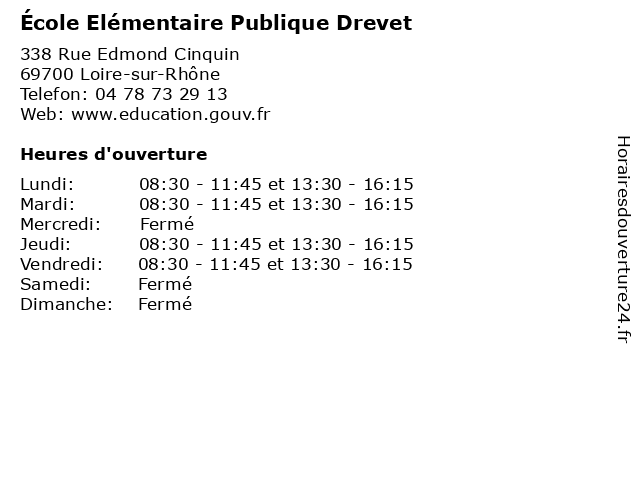 École Elémentaire Publique Drevet

338 Rue Edmond Cinquin
69700 Loire-sur-Rhône
Telefon: 04 78 73 29 13
Web: www.education.gouv.fr

Heures d'ouverture

Lundi: 08:30 - 11:45 et 13:30 - 16:15
Mardi: 08:30 - 11:45 et 13:30 - 16:15
Mercredi: Fermé
Jeudi: 08:30 - 11:45 et 13:30 - 16:15
Vendredi: 08:30 - 11:45 et 13:30 - 16:15
Samedi: Fermé
Dimanche: Fermé

Horairesdouverture24.fr